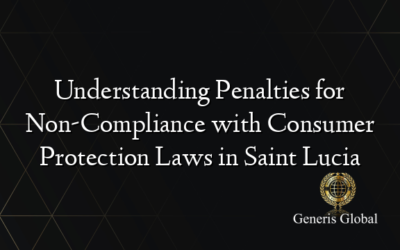 Understanding Penalties for Non-Compliance with Consumer Protection Laws in Saint Lucia

Generis Global